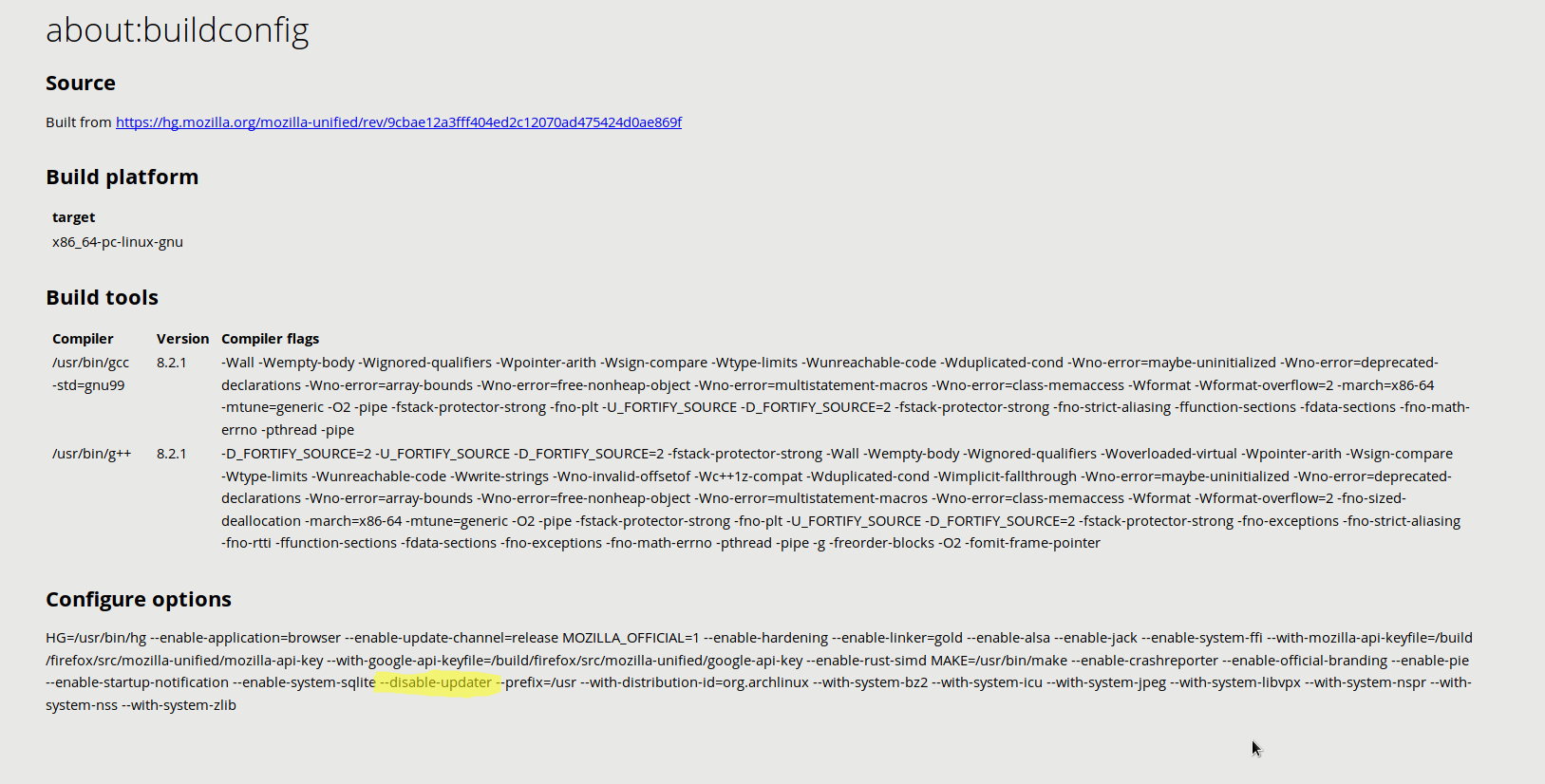 about:buildconfig

Source

Built from https://hg.mozilla.org/mozilla-unified/rev/9cbae12a3fff404ed2c12070ad475424d0ae869f

Build platform

target
x86_64-pc-linux-gnu

Build tools

| Compiler | Version | Compiler flags |
|---|---|---|
| /usr/bin/gcc -std=gnu99 | 8.2.1 | -Wall -Wempty-body -Wignored-qualifiers -Wpointer-arith -Wsign-compare -Wtype-limits -Wunreachable-code -Wduplicated-cond -Wno-error=maybe-uninitialized -Wno-error=deprecated-declarations -Wno-error=array-bounds -Wno-error=free-nonheap-object -Wno-error=multistatement-macros -Wno-error=class-memaccess -Wformat -Wformat-overflow=2 -march=x86-64 -mtune=generic -O2 -pipe -fstack-protector-strong -fno-plt -U_FORTIFY_SOURCE -D_FORTIFY_SOURCE=2 -fstack-protector-strong -fno-strict-aliasing -ffunction-sections -fdata-sections -fno-math-errno -pthread -pipe |
| /usr/bin/g++ | 8.2.1 | -D_FORTIFY_SOURCE=2 -U_FORTIFY_SOURCE -D_FORTIFY_SOURCE=2 -fstack-protector-strong -Wall -Wempty-body -Wignored-qualifiers -Woverloaded-virtual -Wpointer-arith -Wsign-compare -Wtype-limits -Wunreachable-code -Wwrite-strings -Wno-invalid-offsetof -Wc++1z-compat -Wduplicated-cond -Wimplicit-fallthrough -Wno-error=maybe-uninitialized -Wno-error=deprecated-declarations -Wno-error=array-bounds -Wno-error=free-nonheap-object -Wno-error=multistatement-macros -Wno-error=class-memaccess -Wformat -Wformat-overflow=2 -fno-sized-deallocation -march=x86-64 -mtune=generic -O2 -pipe -fstack-protector-strong -fno-plt -U_FORTIFY_SOURCE -D_FORTIFY_SOURCE=2 -fstack-protector-strong -fno-exceptions -fno-strict-aliasing -fno-rtti -ffunction-sections -fdata-sections -fno-exceptions -fno-math-errno -pthread -pipe -g -freorder-blocks -O2 -fomit-frame-pointer |

Configure options

HG=/usr/bin/hg --enable-application=browser --enable-update-channel=release MOZILLA_OFFICIAL=1 --enable-hardening --enable-linker=gold --enable-alsa --enable-jack --enable-system-ffi --with-mozilla-api-keyfile=/build/firefox/src/mozilla-unified/mozilla-api-key --with-google-api-keyfile=/build/firefox/src/mozilla-unified/google-api-key --enable-rust-simd MAKE=/usr/bin/make --enable-crashreporter --enable-official-branding --enable-pie --enable-startup-notification --enable-system-sqlite --disable-updater --prefix=/usr --with-distribution-id=org.archlinux --with-system-bz2 --with-system-icu --with-system-jpeg --with-system-libvpx --with-system-nspr --with-system-nss --with-system-zlib